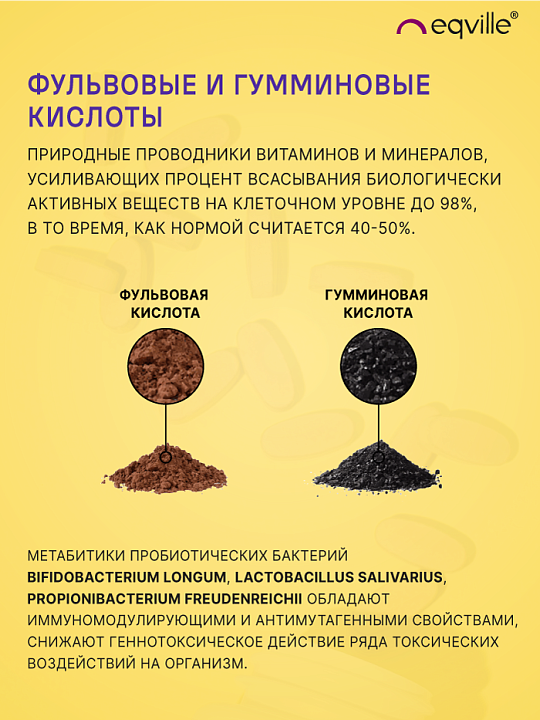 eqville®

ФУЛЬВОВЫЕ И ГУММИНОВЫЕ КИСЛОТЫ

ПРИРОДНЫЕ ПРОВОДНИКИ ВИТАМИНОВ И МИНЕРАЛОВ, УСИЛИВАЮЩИХ ПРОЦЕНТ ВСАСЫВАНИЯ БИОЛОГИЧЕСКИ АКТИВНЫХ ВЕЩЕСТВ НА КЛЕТОЧНОМ УРОВНЕ ДО 98%, В ТО ВРЕМЯ, КАК НОРМОЙ СЧИТАЕТСЯ 40-50%.

ФУЛЬВОВАЯ КИСЛОТА

ГУММИНОВАЯ КИСЛОТА

МЕТАБИТИКИ ПРОБИОТИЧЕСКИХ БАКТЕРИЙ BIFIDOBACTERIUM LONGUM, LACTOBACILLUS SALIVARIUS, PROPIONIBACTERIUM FREUDENREICHII ОБЛАДАЮТ ИММУНОМОДУЛИРУЮЩИМИ И АНТИМУТАГЕННЫМИ СВОЙСТВАМИ, СНИЖАЮТ ГЕННОТОКСИЧЕСКОЕ ДЕЙСТВИЕ РЯДА ТОКСИЧЕСКИХ ВОЗДЕЙСТВИЙ НА ОРГАНИЗМ.